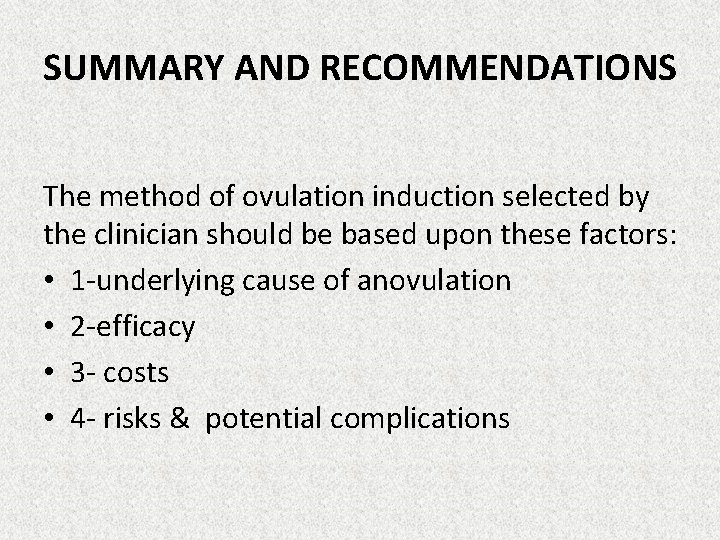 SUMMARY AND RECOMMENDATIONS

The method of ovulation induction selected by the clinician should be based upon these factors:

• 1-underlying cause of anovulation
• 2-efficacy
• 3- costs
• 4- risks & potential complications